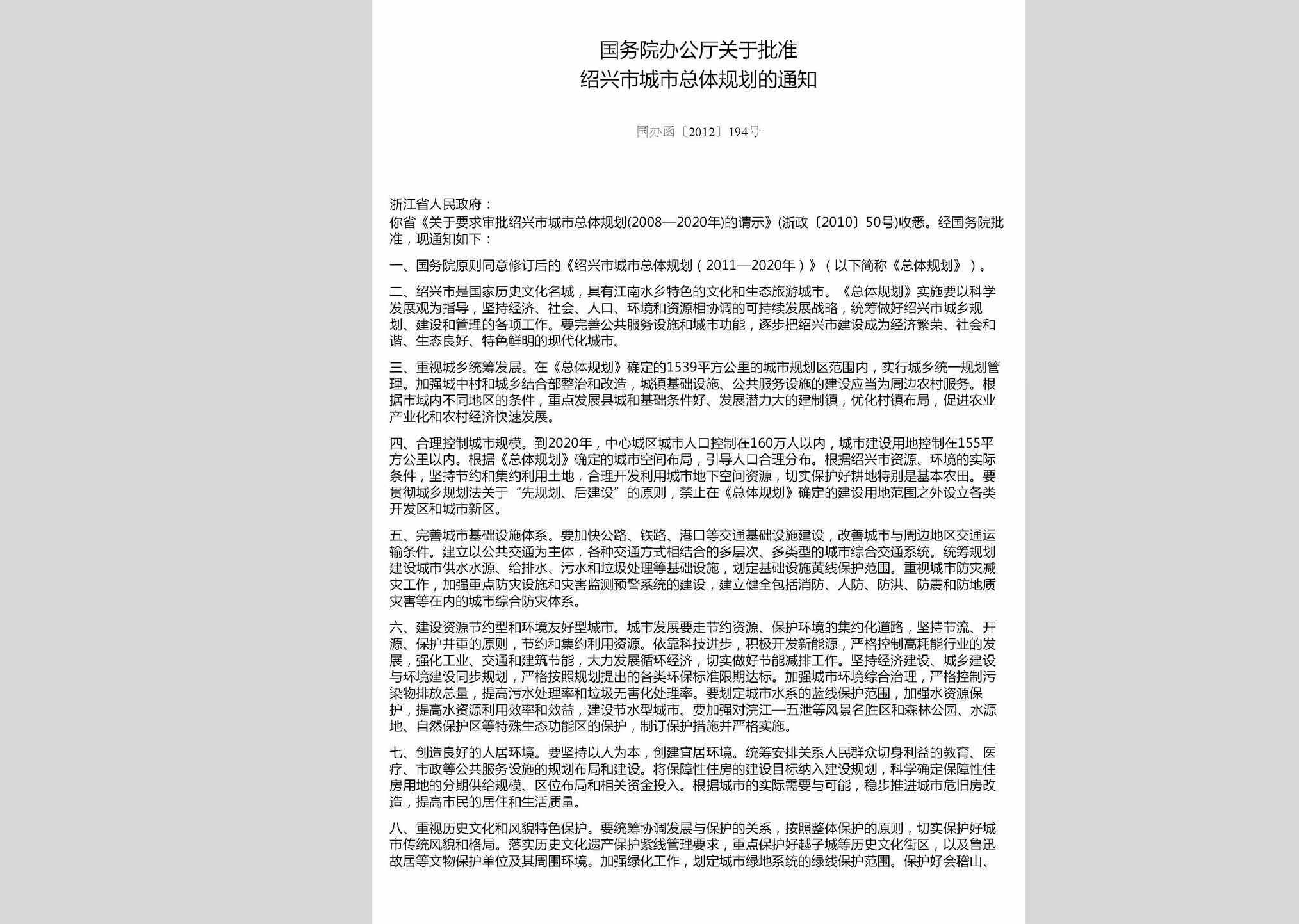 国务院办公厅关于批准
绍兴市城市总体规划的通知

国办函〔2012〕194号

浙江省人民政府：
你省《关于要求审批绍兴市城市总体规划(2008—2020年)的请示》(浙政〔2010〕50号)收悉。经国务院批准，现通知如下：

一、国务院原则同意修订后的《绍兴市城市总体规划（2011—2020年）》（以下简称《总体规划》）。

二、绍兴市是国家历史文化名城，具有江南水乡特色的文化和生态旅游城市。《总体规划》实施要以科学发展观为指导，坚持经济、社会、人口、环境和资源相协调的可持续发展战略，统筹做好绍兴市城乡规划、建设和管理的各项工作。要完善公共服务设施和城市功能，逐步把绍兴市建设成为经济繁荣、社会和谐、生态良好、特色鲜明的现代化城市。

三、重视城乡统筹发展。在《总体规划》确定的1539平方公里的城市规划区范围内，实行城乡统一规划管理。加强城中村和城乡结合部整治和改造，城镇基础设施、公共服务设施的建设应当为周边农村服务。根据市域内不同地区的条件，重点发展县城和基础条件好、发展潜力大的建制镇，优化村镇布局，促进农业产业化和农村经济快速发展。

四、合理控制城市规模。到2020年，中心城区城市人口控制在160万人以内，城市建设用地控制在155平方公里以内。根据《总体规划》确定的城市空间布局，引导人口合理分布。根据绍兴市资源、环境的实际条件，坚持节约和集约利用土地，合理开发利用城市地下空间资源，切实保护好耕地特别是基本农田。要贯彻城乡规划法关于“先规划、后建设”的原则，禁止在《总体规划》确定的建设用地范围之外设立各类开发区和城市新区。

五、完善城市基础设施体系。要加快公路、铁路、港口等交通基础设施建设，改善城市与周边地区交通运输条件。建立以公共交通为主体，各种交通方式相结合的多层次、多类型的城市综合交通系统。统筹规划建设城市供水水源、给排水、污水和垃圾处理等基础设施，划定基础设施黄线保护范围。重视城市防灾减灾工作，加强重点防灾设施和灾害监测预警系统的建设，建立健全包括消防、人防、防洪、防震和防地质灾害等在内的城市综合防灾体系。

六、建设资源节约型和环境友好型城市。城市发展要走节约资源、保护环境的集约化道路，坚持节流、开源、保护并重的原则，节约和集约利用资源。依靠科技进步，积极开发新能源，严格控制高耗能行业的发展，强化工业、交通和建筑节能，大力发展循环经济，切实做好节能减排工作。坚持经济建设、城乡建设与环境建设同步规划，严格按照规划提出的各类环保标准限期达标。加强城市环境综合治理，严格控制污染物排放总量，提高污水处理率和垃圾无害化处理率。要划定城市水系的蓝线保护范围，加强水资源保护，提高水资源利用效率和效益，建设节水型城市。要加强对浣江—五泄等风景名胜区和森林公园、水源地、自然保护区等特殊生态功能区的保护，制订保护措施并严格实施。

七、创造良好的人居环境。要坚持以人为本，创建宜居环境。统筹安排关系人民群众切身利益的教育、医疗、市政等公共服务设施的规划布局和建设。将保障性住房的建设目标纳入建设规划，科学确定保障性住房用地的分期供给规模、区位布局和相关资金投入。根据城市的实际需要与可能，稳步推进城市危旧房改造，提高市民的居住和生活质量。

八、重视历史文化和风貌特色保护。要统筹协调发展与保护的关系，按照整体保护的原则，切实保护好城市传统风貌和格局。落实历史文化遗产保护紫线管理要求，重点保护好越子城等历史文化街区，以及鲁迅故居等文物保护单位及其周围环境。加强绿化工作，划定城市绿地系统的绿线保护范围。保护好会稽山、